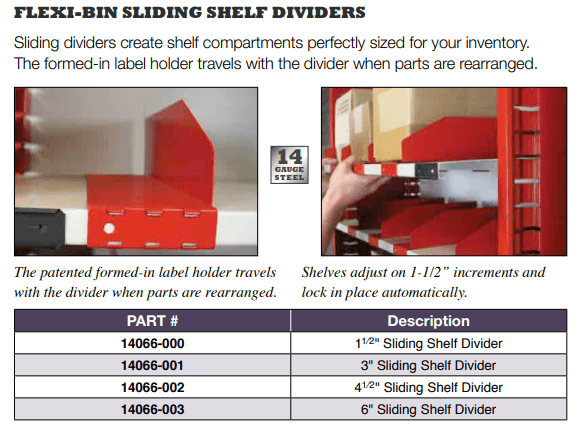 FLEXI-BIN SLIDING SHELF DIVIDERS

Sliding dividers create shelf compartments perfectly sized for your inventory. The formed-in label holder travels with the divider when parts are rearranged.

14 GAUGE STEEL

The patented formed-in label holder travels with the divider when parts are rearranged.

Shelves adjust on 1-1/2” increments and lock in place automatically.

| PART # | Description |
|---|---|
| 14066-000 | $1^{1/2}$" Sliding Shelf Divider |
| 14066-001 | 3" Sliding Shelf Divider |
| 14066-002 | $4^{1/2}$" Sliding Shelf Divider |
| 14066-003 | 6" Sliding Shelf Divider |